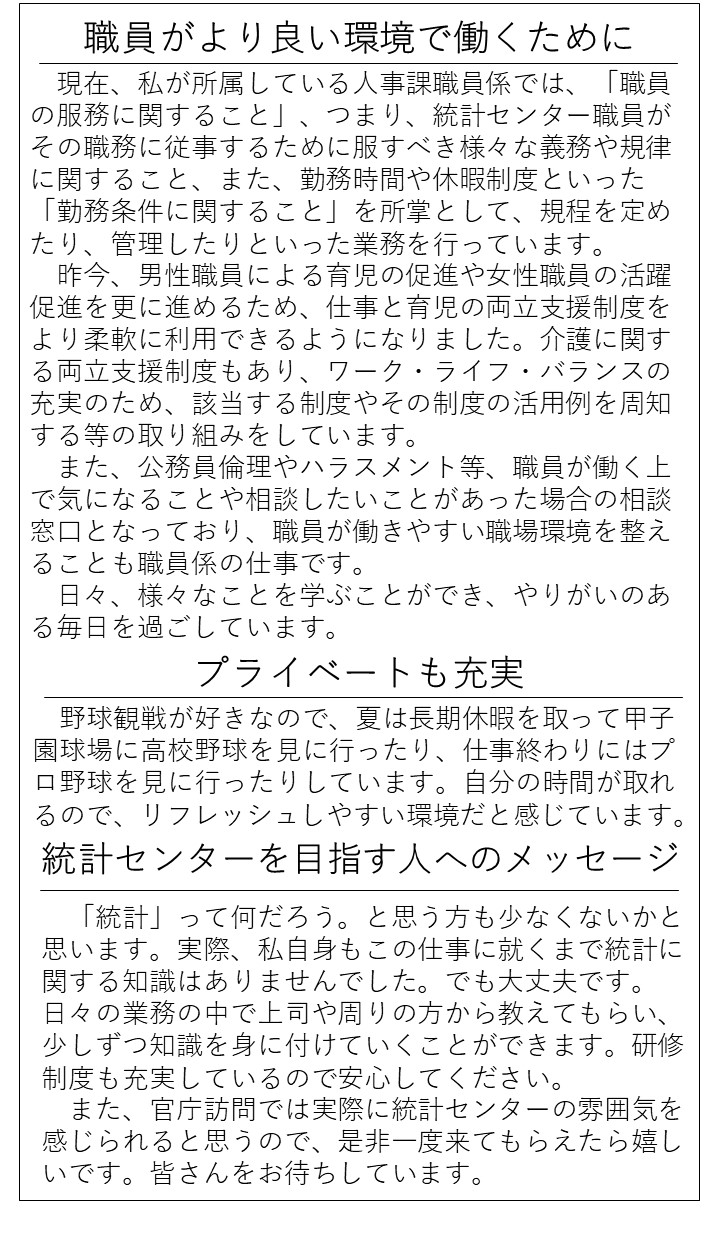 職員がより良い環境で働くために

現在、私が所属している人事課職員係では、「職員の服務に関すること」、つまり、統計センター職員がその職務に従事するために服すべき様々な義務や規律に関すること、また、勤務時間や休暇制度といった「勤務条件に関すること」を所掌として、規程を定めたり、管理したりといった業務を行っています。

昨今、男性職員による育児の促進や女性職員の活躍促進を更に進めるため、仕事と育児の両立支援制度をより柔軟に利用できるようになりました。介護に関する両立支援制度もあり、ワーク・ライフ・バランスの充実のため、該当する制度やその制度の活用例を周知する等の取り組みをしています。

また、公務員倫理やハラスメント等、職員が働く上で気になることや相談したいことがあった場合の相談窓口となっており、職員が働きやすい職場環境を整えることも職員係の仕事です。

日々、様々なことを学ぶことができ、やりがいのある毎日を過ごしています。

プライベートも充実

野球観戦が好きなので、夏は長期休暇を取って甲子園球場に高校野球を見に行ったり、仕事終わりにはプロ野球を見に行ったりしています。自分の時間が取れるので、リフレッシュしやすい環境だと感じています。

統計センターを目指す人へのメッセージ

「統計」って何だろう。と思う方も少なくないかと思います。実際、私自身もこの仕事に就くまで統計に関する知識はありませんでした。でも大丈夫です。日々の業務の中で上司や周りの方から教えてもらい、少しずつ知識を身に付けていくことができます。研修制度も充実しているので安心してください。

また、官庁訪問では実際に統計センターの雰囲気を感じられると思うので、是非一度来てもらえたら嬉しいです。皆さんをお待ちしています。